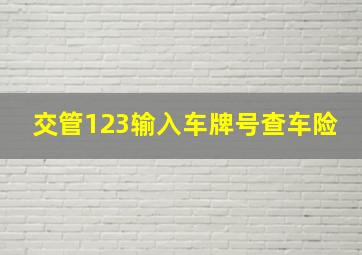 交管123输入车牌号查车险